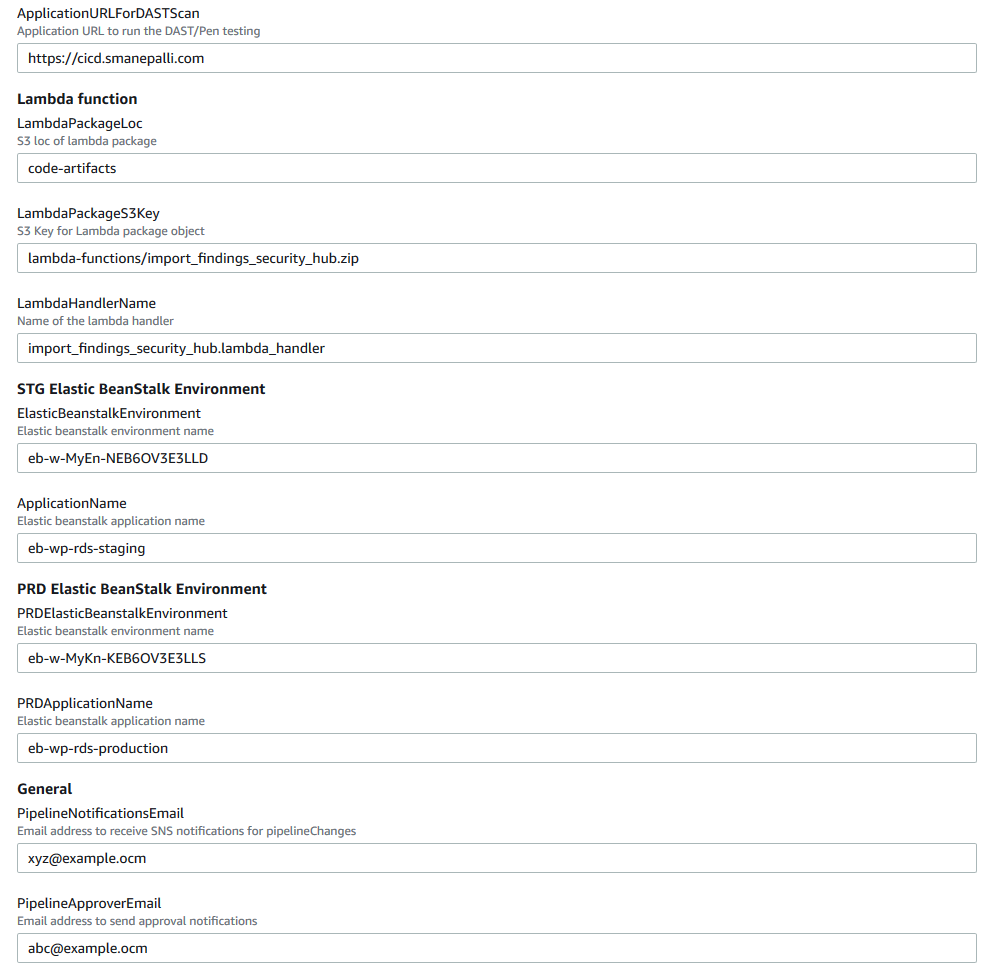 ApplicationURLForDASTScan
Application URL to run the DAST/Pen testing
https://cicd.smanepalli.com

Lambda function
LambdaPackageLoc
S3 loc of lambda package
code-artifacts

LambdaPackageS3Key
S3 Key for Lambda package object
lambda-functions/import_findings_security_hub.zip

LambdaHandlerName
Name of the lambda handler
import_findings_security_hub.lambda_handler

STG Elastic BeanStalk Environment
ElasticBeanstalkEnvironment
Elastic beanstalk environment name
eb-w-MyEn-NEB6OV3E3LLD

ApplicationName
Elastic beanstalk application name
eb-wp-rds-staging

PRD Elastic BeanStalk Environment
PRDElasticBeanstalkEnvironment
Elastic beanstalk environment name
eb-w-MyKn-KEB6OV3E3LLS

PRDApplicationName
Elastic beanstalk application name
eb-wp-rds-production

General
PipelineNotificationsEmail
Email address to receive SNS notifications for pipelineChanges
xyz@example.ocm

PipelineApproverEmail
Email address to send approval notifications
abc@example.ocm